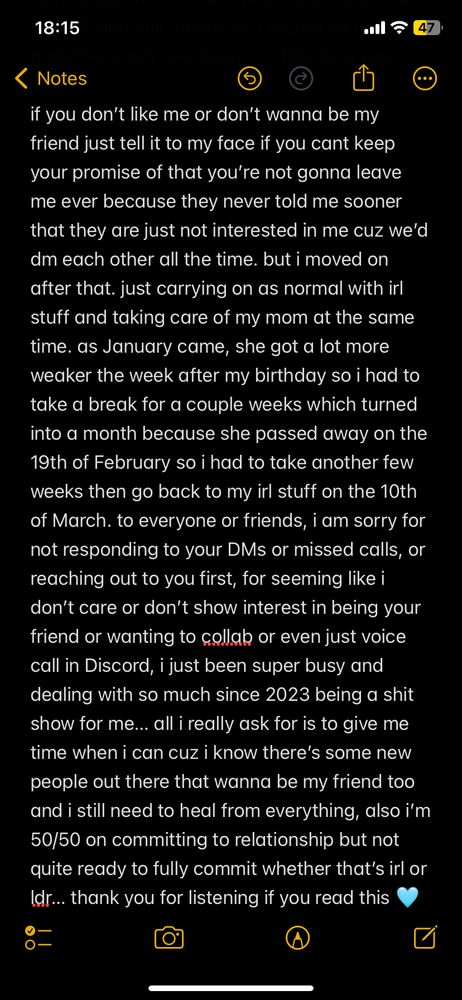 18:15

47

Notes

if you don't like me or don't wanna be my friend just tell it to my face if you cant keep your promise of that you're not gonna leave me ever because they never told me sooner that they are just not interested in me cuz we'd dm each other all the time. but i moved on after that. just carrying on as normal with irl stuff and taking care of my mom at the same time. as January came, she got a lot more weaker the week after my birthday so i had to take a break for a couple weeks which turned into a month because she passed away on the 19th of February so i had to take another few weeks then go back to my irl stuff on the 10th of March. to everyone or friends, i am sorry for not responding to your DMs or missed calls, or reaching out to you first, for seeming like i don't care or don't show interest in being your friend or wanting to collab or even just voice call in Discord, i just been super busy and dealing with so much since 2023 being a shit show for me... all i really ask for is to give me time when i can cuz i know there's some new people out there that wanna be my friend too and i still need to heal from everything, also i'm 50/50 on committing to relationship but not quite ready to fully commit whether that's irl or ldr... thank you for listening if you read this 🩵